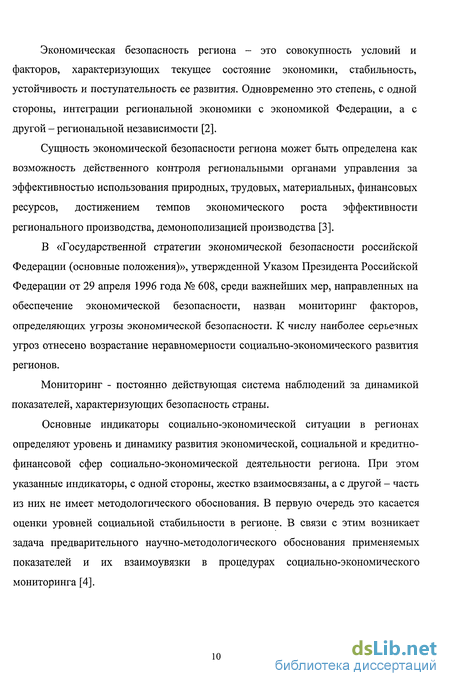 Экономическая безопасность региона – это совокупность условий и факторов, характеризующих текущее состояние экономики, стабильность, устойчивость и поступательность ее развития. Одновременно это степень, с одной стороны, интеграции региональной экономики с экономикой Федерации, а с другой – региональной независимости [2].

Сущность экономической безопасности региона может быть определена как возможность действенного контроля региональными органами управления за эффективностью использования природных, трудовых, материальных, финансовых ресурсов, достижением темпов экономического роста эффективности регионального производства, демонополизацией производства [3].

В «Государственной стратегии экономической безопасности российской Федерации (основные положения)», утвержденной Указом Президента Российской Федерации от 29 апреля 1996 года № 608, среди важнейших мер, направленных на обеспечение экономической безопасности, назван мониторинг факторов, определяющих угрозы экономической безопасности. К числу наиболее серьезных угроз отнесено возрастание неравномерности социально-экономического развития регионов.

Мониторинг - постоянно действующая система наблюдений за динамикой показателей, характеризующих безопасность страны.

Основные индикаторы социально-экономической ситуации в регионах определяют уровень и динамику развития экономической, социальной и кредитно-финансовой сфер социально-экономической деятельности региона. При этом указанные индикаторы, с одной стороны, жестко взаимосвязаны, а с другой – часть из них не имеет методологического обоснования. В первую очередь это касается оценки уровней социальной стабильности в регионе. В связи с этим возникает задача предварительного научно-методологического обоснования применяемых показателей и их взаимоувязки в процедурах социально-экономического мониторинга [4].

10

dsLib.net
библиотека диссертаций